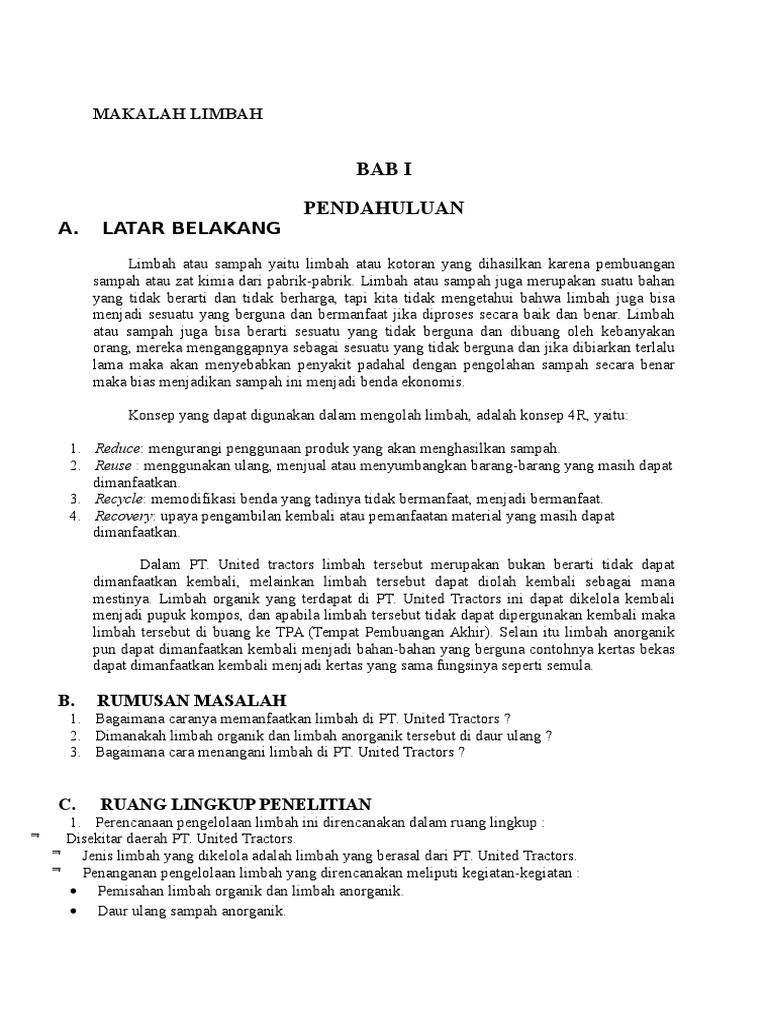 MAKALAH LIMBAH

BAB I

PENDAHULUAN

A. LATAR BELAKANG

Limbah atau sampah yaitu limbah atau kotoran yang dihasilkan karena pembuangan sampah atau zat kimia dari pabrik-pabrik. Limbah atau sampah juga merupakan suatu bahan yang tidak berarti dan tidak berharga, tapi kita tidak mengetahui bahwa limbah juga bisa menjadi sesuatu yang berguna dan bermanfaat jika diproses secara baik dan benar. Limbah atau sampah juga bisa berarti sesuatu yang tidak berguna dan dibuang oleh kebanyakan orang, mereka menganggapnya sebagai sesuatu yang tidak berguna dan jika dibiarkan terlalu lama maka akan menyebabkan penyakit padahal dengan pengolahan sampah secara benar maka bias menjadikan sampah ini menjadi benda ekonomis.

Konsep yang dapat digunakan dalam mengolah limbah, adalah konsep 4R, yaitu:

1. Reduce: mengurangi penggunaan produk yang akan menghasilkan sampah.
2. Reuse : menggunakan ulang, menjual atau menyumbangkan barang-barang yang masih dapat dimanfaatkan.
3. Recycle: memodifikasi benda yang tadinya tidak bermanfaat, menjadi bermanfaat.
4. Recovery: upaya pengambilan kembali atau pemanfaatan material yang masih dapat dimanfaatkan.

Dalam PT. United tractors limbah tersebut merupakan bukan berarti tidak dapat dimanfaatkan kembali, melainkan limbah tersebut dapat diolah kembali sebagai mana mestinya. Limbah organik yang terdapat di PT. United Tractors ini dapat dikelola kembali menjadi pupuk kompos, dan apabila limbah tersebut tidak dapat dipergunakan kembali maka limbah tersebut di buang ke TPA (Tempat Pembuangan Akhir). Selain itu limbah anorganik pun dapat dimanfaatkan kembali menjadi bahan-bahan yang berguna contohnya kertas bekas dapat dimanfaatkan kembali menjadi kertas yang sama fungsinya seperti semula.

B. RUMUSAN MASALAH
1. Bagaimana caranya memanfaatkan limbah di PT. United Tractors ?
2. Dimanakah limbah organik dan limbah anorganik tersebut di daur ulang ?
3. Bagaimana cara menangani limbah di PT. United Tractors ?

C. RUANG LINGKUP PENELITIAN
1. Perencanaan pengelolaan limbah ini direncanakan dalam ruang lingkup :
Disekitar daerah PT. United Tractors.
Jenis limbah yang dikelola adalah limbah yang berasal dari PT. United Tractors.
Penanganan pengelolaan limbah yang direncanakan meliputi kegiatan-kegiatan :
• Pemisahan limbah organik dan limbah anorganik.
• Daur ulang sampah anorganik.